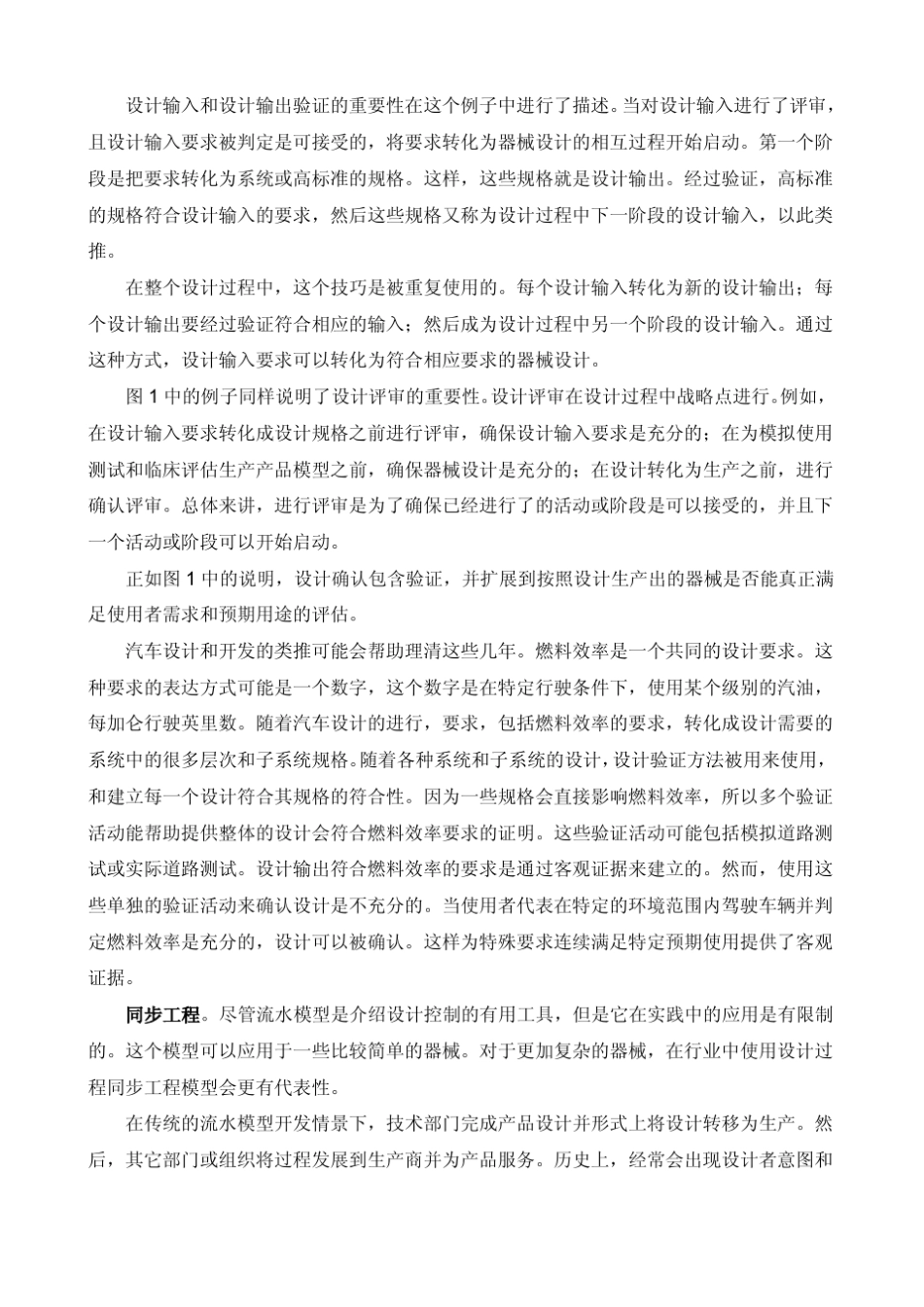 设计输入和设计输出验证的重要性在这个例子中进行了描述。当对设计输入进行了评审，且设计输入要求被判定是可接受的，将要求转化为器械设计的相互过程开始启动。第一个阶段是把要求转化为系统或高标准的规格。这样，这些规格就是设计输出。经过验证，高标准的规格符合设计输入的要求，然后这些规格又称为设计过程中下一阶段的设计输入，以此类推。

在整个设计过程中，这个技巧是被重复使用的。每个设计输入转化为新的设计输出；每个设计输出要经过验证符合相应的输入；然后成为设计过程中另一个阶段的设计输入。通过这种方式，设计输入要求可以转化为符合相应要求的器械设计。

图 1 中的例子同样说明了设计评审的重要性。设计评审在设计过程中战略点进行。例如，在设计输入要求转化成设计规格之前进行评审，确保设计输入要求是充分的；在为模拟使用测试和临床评估生产产品模型之前，确保器械设计是充分的；在设计转化为生产之前，进行确认评审。总体来讲，进行评审是为了确保已经进行了的活动或阶段是可以接受的，并且下一个活动或阶段可以开始启动。

正如图 1 中的说明，设计确认包含验证，并扩展到按照设计生产出的器械是否能真正满足使用者需求和预期用途的评估。

汽车设计和开发的类推可能会帮助理清这些几年。燃料效率是一个共同的设计要求。这种要求的表达方式可能是一个数字，这个数字是在特定行驶条件下，使用某个级别的汽油，每加仑行驶英里数。随着汽车设计的进行，要求，包括燃料效率的要求，转化成设计需要的系统中的很多层次和子系统规格。随着各种系统和子系统的设计，设计验证方法被用来使用，和建立每一个设计符合其规格的符合性。因为一些规格会直接影响燃料效率，所以多个验证活动能帮助提供整体的设计会符合燃料效率要求的证明。这些验证活动可能包括模拟道路测试或实际道路测试。设计输出符合燃料效率的要求是通过客观证据来建立的。然而，使用这些单独的验证活动来确认设计是不充分的。当使用者代表在特定的环境范围内驾驶车辆并判定燃料效率是充分的，设计可以被确认。这样为特殊要求连续满足特定预期使用提供了客观证据。

同步工程。尽管流水模型是介绍设计控制的有用工具，但是它在实践中的应用是有限制的。这个模型可以应用于一些比较简单的器械。对于更加复杂的器械，在行业中使用设计过程同步工程模型会更有代表性。

在传统的流水模型开发情景下，技术部门完成产品设计并形式上将设计转移为生产。然后，其它部门或组织将过程发展到生产商并为产品服务。历史上，经常会出现设计者意图和